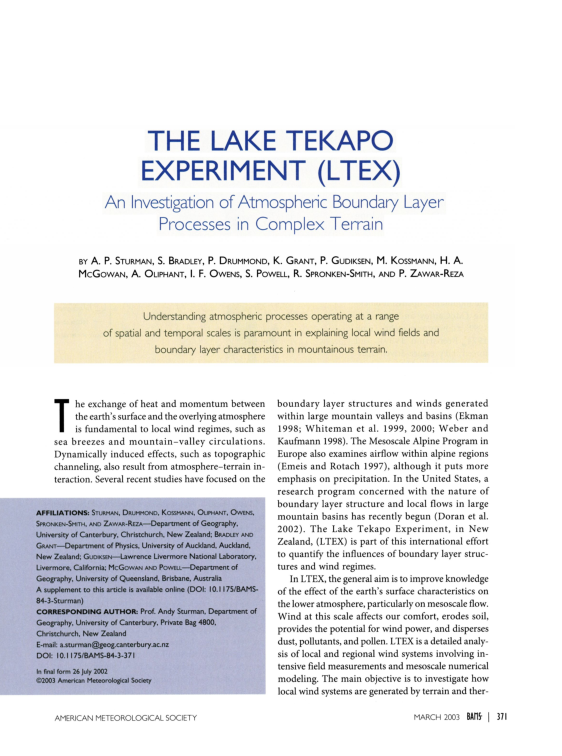 THE LAKE TEKAPO EXPERIMENT (LTEX)

An Investigation of Atmospheric Boundary Layer Processes in Complex Terrain

BY A. P. STURMAN, S. BRADLEY, P. DRUMMOND, K. GRANT, P. GUDIKSEN, M. KOSSMANN, H. A. MCGOWAN, A. OLIPHANT, I. F. OWENS, S. POWELL, R. SPRONKEN-SMITH, AND P. ZAWAR-REZA

Understanding atmospheric processes operating at a range of spatial and temporal scales is paramount in explaining local wind fields and boundary layer characteristics in mountainous terrain.

The exchange of heat and momentum between the earth's surface and the overlying atmosphere is fundamental to local wind regimes, such as sea breezes and mountain–valley circulations. Dynamically induced effects, such as topographic channeling, also result from atmosphere–terrain interaction. Several recent studies have focused on the

AFFILIATIONS: STURMAN, DRUMMOND, KOSSMANN, OLIPHANT, OWENS, SPRONKEN-SMITH, AND ZAWAR-REZA—Department of Geography, University of Canterbury, Christchurch, New Zealand; BRADLEY AND GRANT—Department of Physics, University of Auckland, Auckland, New Zealand; GUDIKSEN—Lawrence Livermore National Laboratory, Livermore, California; MCGOWAN AND POWELL—Department of Geography, University of Queensland, Brisbane, Australia
A supplement to this article is available online (DOI: 10.1175/BAMS-84-3-Sturman)
CORRESPONDING AUTHOR: Prof. Andy Sturman, Department of Geography, University of Canterbury, Private Bag 4800, Christchurch, New Zealand
E-mail: a.sturman@geog.canterbury.ac.nz
DOI: 10.1175/BAMS-84-3-371
In final form 26 July 2002
©2003 American Meteorological Society

boundary layer structures and winds generated within large mountain valleys and basins (Ekman 1998; Whiteman et al. 1999, 2000; Weber and Kaufmann 1998). The Mesoscale Alpine Program in Europe also examines airflow within alpine regions (Emeis and Rotach 1997), although it puts more emphasis on precipitation. In the United States, a research program concerned with the nature of boundary layer structure and local flows in large mountain basins has recently begun (Doran et al. 2002). The Lake Tekapo Experiment, in New Zealand, (LTEX) is part of this international effort to quantify the influences of boundary layer structures and wind regimes.

In LTEX, the general aim is to improve knowledge of the effect of the earth's surface characteristics on the lower atmosphere, particularly on mesoscale flow. Wind at this scale affects our comfort, erodes soil, provides the potential for wind power, and disperses dust, pollutants, and pollen. LTEX is a detailed analysis of local and regional wind systems involving intensive field measurements and mesoscale numerical modeling. The main objective is to investigate how local wind systems are generated by terrain and ther-

AMERICAN METEOROLOGICAL SOCIETY

MARCH 2003 BAMS | 371